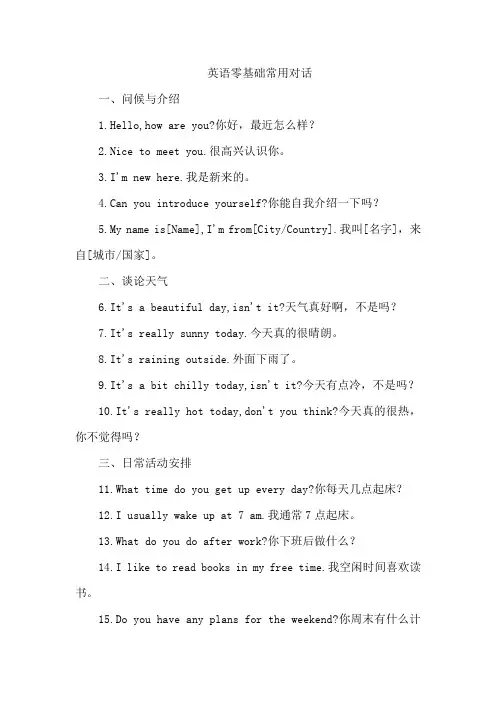 英语零基础常用对话

一、问候与介绍

1.Hello,how are you?你好，最近怎么样？

2.Nice to meet you.很高兴认识你。

3.I'm new here.我是新来的。

4.Can you introduce yourself?你能自我介绍一下吗？

5.My name is[Name],I'm from[City/Country].我叫[名字]，来自[城市/国家]。

二、谈论天气

6.It's a beautiful day,isn't it?天气真好啊，不是吗？

7.It's really sunny today.今天真的很晴朗。

8.It's raining outside.外面下雨了。

9.It's a bit chilly today,isn't it?今天有点冷，不是吗？

10.It's really hot today,don't you think?今天真的很热，你不觉得吗？

三、日常活动安排

11.What time do you get up every day?你每天几点起床？

12.I usually wake up at 7 am.我通常7点起床。

13.What do you do after work?你下班后做什么？

14.I like to read books in my free time.我空闲时间喜欢读书。

15.Do you have any plans for the weekend?你周末有什么计